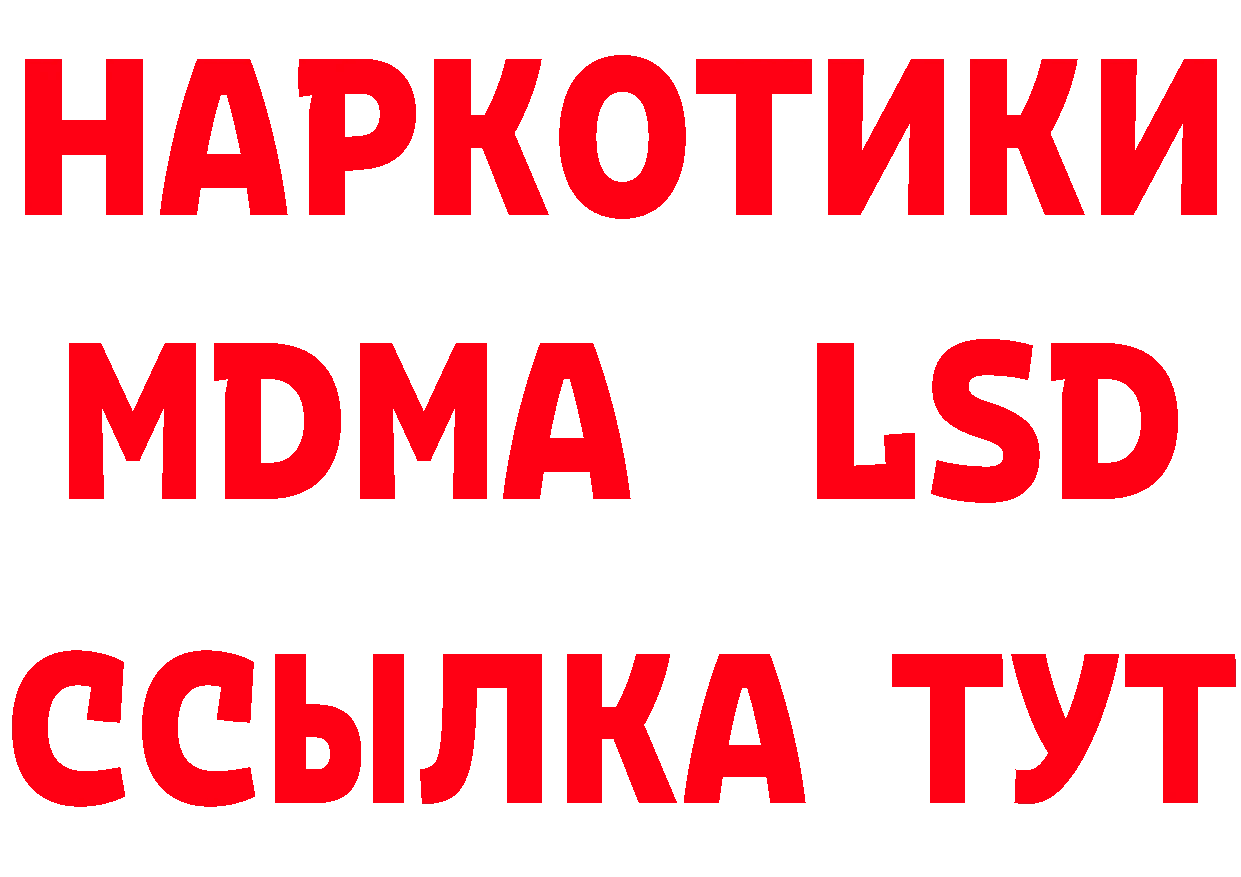 НАРКОТИКИ
MDMA LSD
ССЫЛКА ТУТ